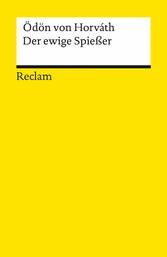 Ödön von Horváth
Der ewige Spießer

Reclam